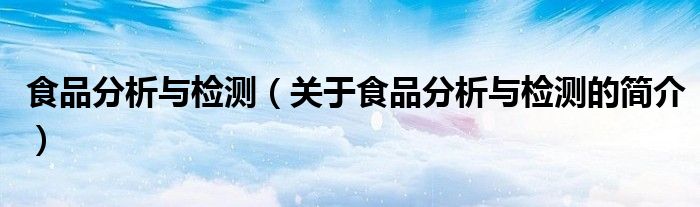 食品分析与检测（关于食品分析与检测的简介）